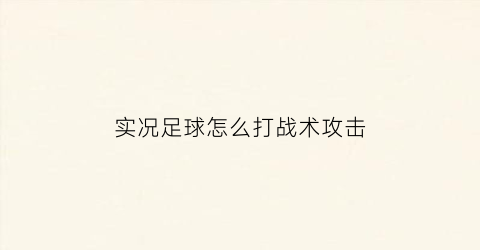 实况足球怎么打战术攻击